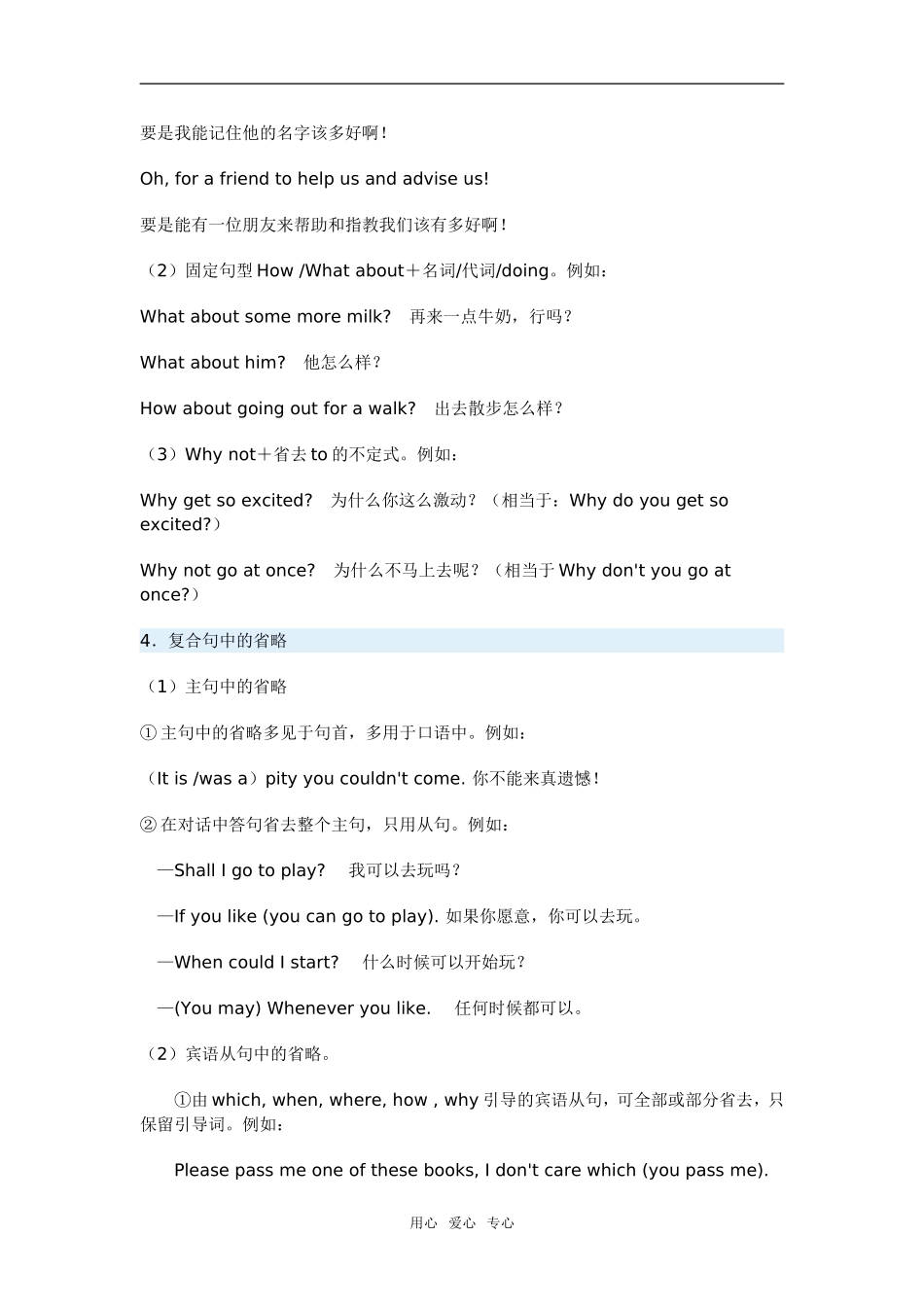 要是我能记住他的名字该多好啊！

Oh, for a friend to help us and advise us!

要是能有一位朋友来帮助和指教我们该有多好啊！

（2）固定句型 How /What about＋名词/代词/doing。例如：

What about some more milk?　再来一点牛奶，行吗？

What about him?　他怎么样？

How about going out for a walk?　出去散步怎么样？

（3）Why not＋省去 to 的不定式。例如：

Why get so excited?　为什么你这么激动？（相当于：Why do you get so excited?）

Why not go at once?　为什么不马上去呢？（相当于 Why don't you go at once?）

4．复合句中的省略

（1）主句中的省略

①主句中的省略多见于句首，多用于口语中。例如：

（It is /was a）pity you couldn't come. 你不能来真遗憾！

②在对话中答句省去整个主句，只用从句。例如：

—Shall I go to play?　我可以去玩吗？

—If you like (you can go to play). 如果你愿意，你可以去玩。

—When could I start?　什么时候可以开始玩？

—(You may) Whenever you like.　任何时候都可以。

（2）宾语从句中的省略。

①由 which, when, where, how , why 引导的宾语从句，可全部或部分省去，只保留引导词。例如：

Please pass me one of these books, I don't care which (you pass me).

用心　爱心　专心